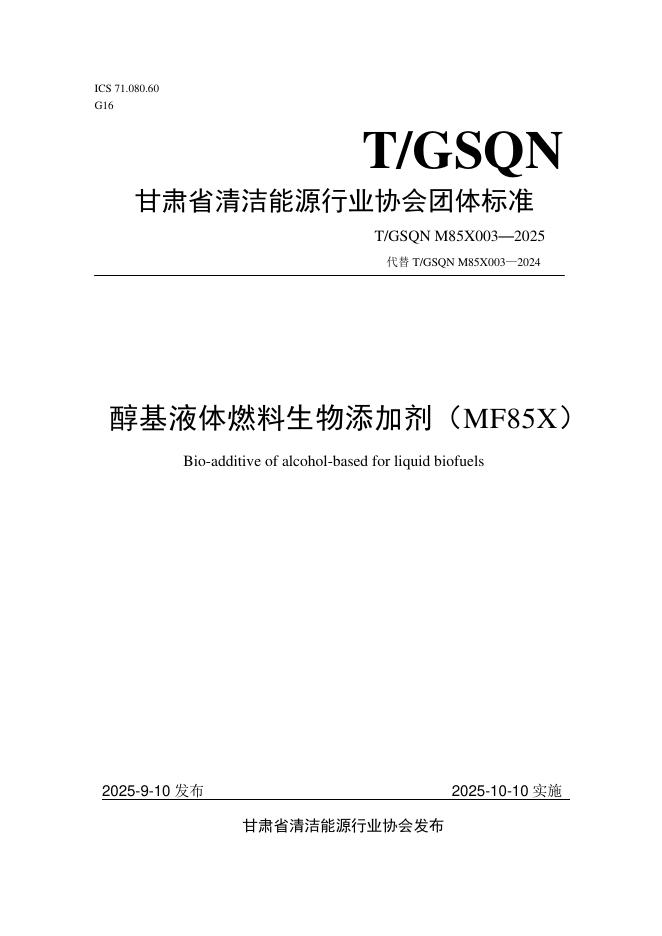 ICS 71.080.60
G16

T/GSQN

甘肃省清洁能源行业协会团体标准

T/GSQN M85X003—2025

代替T/GSQN M85X003—2024

醇基液体燃料生物添加剂（MF85X）

Bio-additive of alcohol-based for liquid biofuels

2025-9-10发布 2025-10-10实施

甘肃省清洁能源行业协会发布